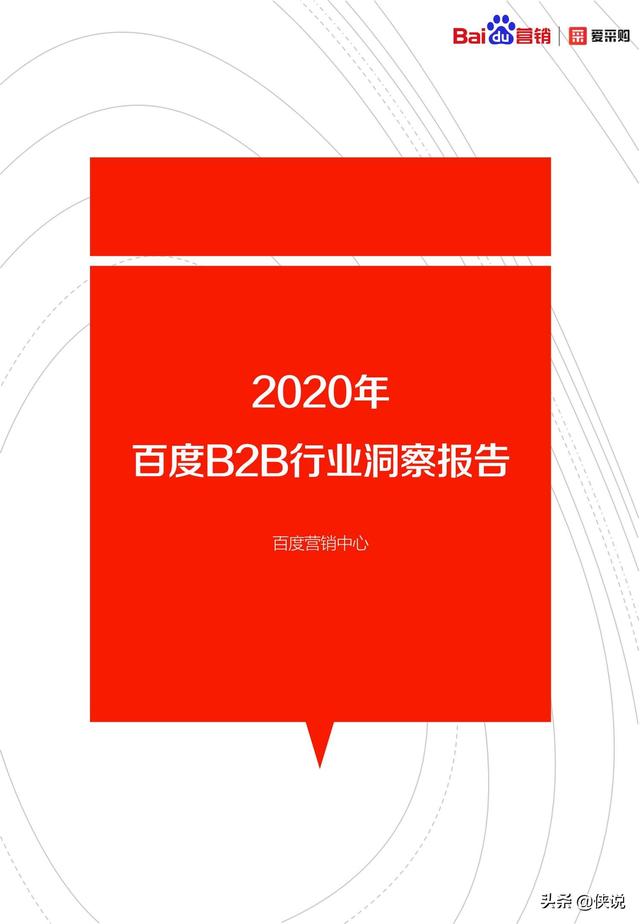 Baidu营销 | 爱采购

2020年
百度B2B行业洞察报告

百度营销中心

头条 @侠说